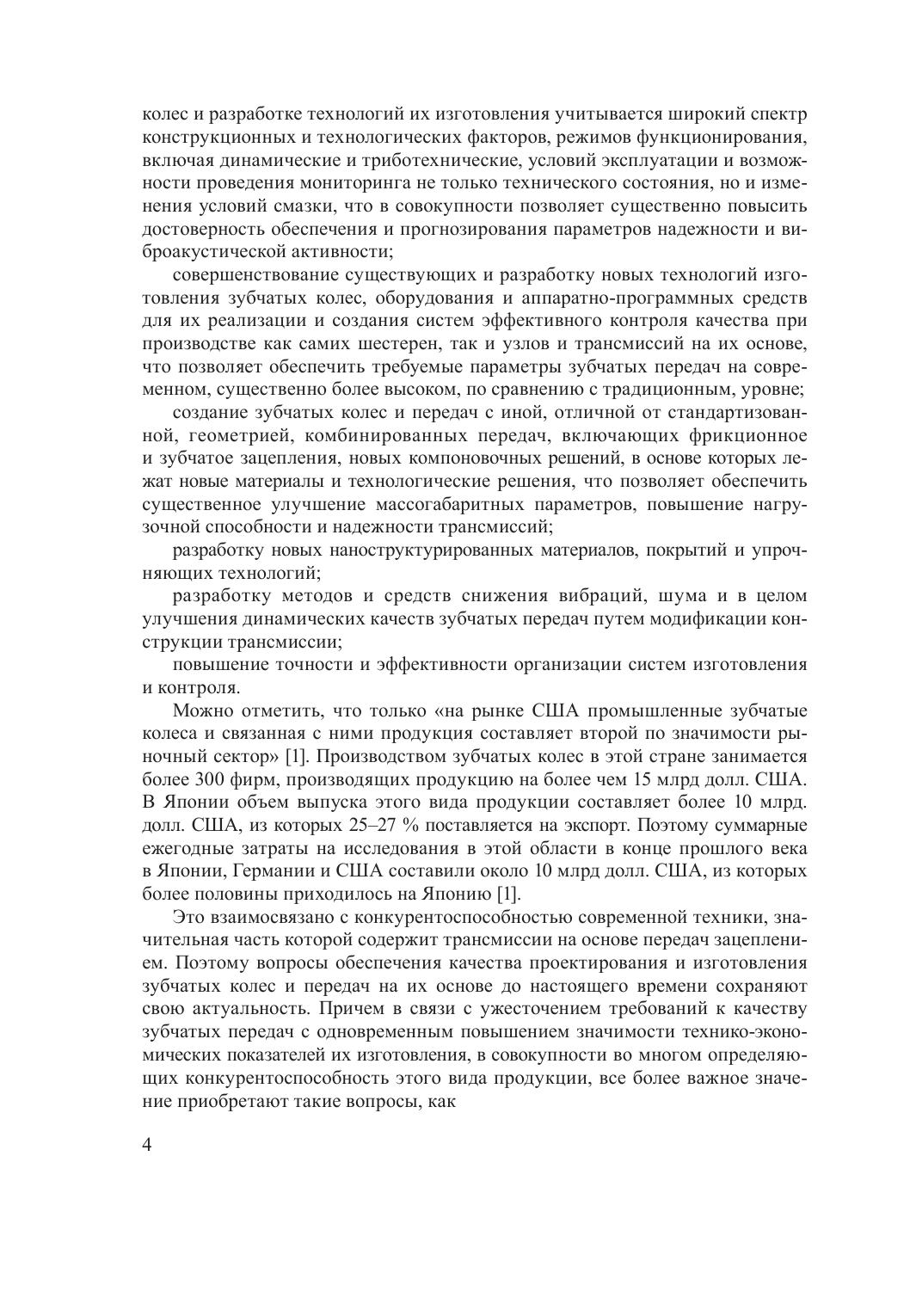 колес и разработке технологий их изготовления учитывается широкий спектр конструкционных и технологических факторов, режимов функционирования, включая динамические и триботехнические, условий эксплуатации и возможности проведения мониторинга не только технического состояния, но и изменения условий смазки, что в совокупности позволяет существенно повысить достоверность обеспечения и прогнозирования параметров надежности и виброакустической активности;

совершенствование существующих и разработку новых технологий изготовления зубчатых колес, оборудования и аппаратно-программных средств для их реализации и создания систем эффективного контроля качества при производстве как самих шестерен, так и узлов и трансмиссий на их основе, что позволяет обеспечить требуемые параметры зубчатых передач на современном, существенно более высоком, по сравнению с традиционным, уровне;

создание зубчатых колес и передач с иной, отличной от стандартизованной, геометрией, комбинированных передач, включающих фрикционное и зубчатое зацепления, новых компоновочных решений, в основе которых лежат новые материалы и технологические решения, что позволяет обеспечить существенное улучшение массогабаритных параметров, повышение нагрузочной способности и надежности трансмиссий;

разработку новых наноструктурированных материалов, покрытий и упрочняющих технологий;

разработку методов и средств снижения вибраций, шума и в целом улучшения динамических качеств зубчатых передач путем модификации конструкции трансмиссии;

повышение точности и эффективности организации систем изготовления и контроля.

Можно отметить, что только «на рынке США промышленные зубчатые колеса и связанная с ними продукция составляет второй по значимости рыночный сектор» [1]. Производством зубчатых колес в этой стране занимается более 300 фирм, производящих продукцию на более чем 15 млрд долл. США. В Японии объем выпуска этого вида продукции составляет более 10 млрд. долл. США, из которых 25–27 % поставляется на экспорт. Поэтому суммарные ежегодные затраты на исследования в этой области в конце прошлого века в Японии, Германии и США составили около 10 млрд долл. США, из которых более половины приходилось на Японию [1].

Это взаимосвязано с конкурентоспособностью современной техники, значительная часть которой содержит трансмиссии на основе передач зацеплением. Поэтому вопросы обеспечения качества проектирования и изготовления зубчатых колес и передач на их основе до настоящего времени сохраняют свою актуальность. Причем в связи с ужесточением требований к качеству зубчатых передач с одновременным повышением значимости технико-экономических показателей их изготовления, в совокупности во многом определяющих конкурентоспособность этого вида продукции, все более важное значение приобретают такие вопросы, как

4